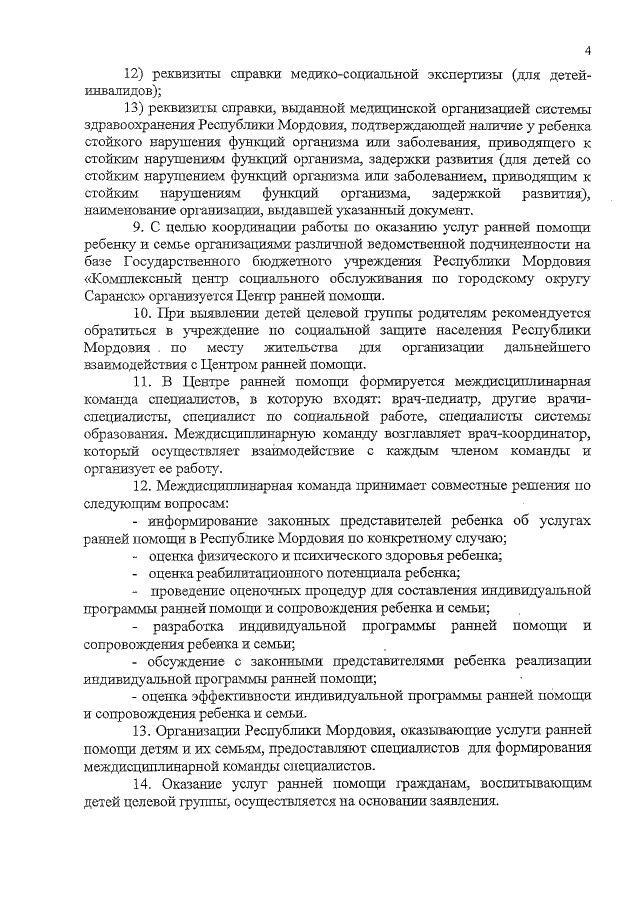 4

12) реквизиты справки медико-социальной экспертизы (для детей-инвалидов);

13) реквизиты справки, выданной медицинской организацией системы здравоохранения Республики Мордовия, подтверждающей наличие у ребенка стойкого нарушения функций организма или заболевания, приводящего к стойким нарушениям функций организма, задержки развития (для детей со стойким нарушением функций организма или заболеванием, приводящим к стойким нарушениям функций организма, задержкой развития), наименование организации, выдавшей указанный документ.

9. С целью координации работы по оказанию услуг ранней помощи ребенку и семье организациями различной ведомственной подчиненности на базе Государственного бюджетного учреждения Республики Мордовия «Комплексный центр социального обслуживания по городскому округу Саранск» организуется Центр ранней помощи.

10. При выявлении детей целевой группы родителям рекомендуется обратиться в учреждение по социальной защите населения Республики Мордовия по месту жительства для организации дальнейшего взаимодействия с Центром ранней помощи.

11. В Центре ранней помощи формируется междисциплинарная команда специалистов, в которую входят: врач-педиатр, другие врачи-специалисты, специалист по социальной работе, специалисты системы образования. Междисциплинарную команду возглавляет врач-координатор, который осуществляет взаимодействие с каждым членом команды и организует ее работу.

12. Междисциплинарная команда принимает совместные решения по следующим вопросам:

- информирование законных представителей ребенка об услугах ранней помощи в Республике Мордовия по конкретному случаю;

- оценка физического и психического здоровья ребенка;

- оценка реабилитационного потенциала ребенка;

- проведение оценочных процедур для составления индивидуальной программы ранней помощи и сопровождения ребенка и семьи;

- разработка индивидуальной программы ранней помощи и сопровождения ребенка и семьи;

- обсуждение с законными представителями ребенка реализации индивидуальной программы ранней помощи;

- оценка эффективности индивидуальной программы ранней помощи и сопровождения ребенка и семьи.

13. Организации Республики Мордовия, оказывающие услуги ранней помощи детям и их семьям, предоставляют специалистов для формирования междисциплинарной команды специалистов.

14. Оказание услуг ранней помощи гражданам, воспитывающим детей целевой группы, осуществляется на основании заявления.